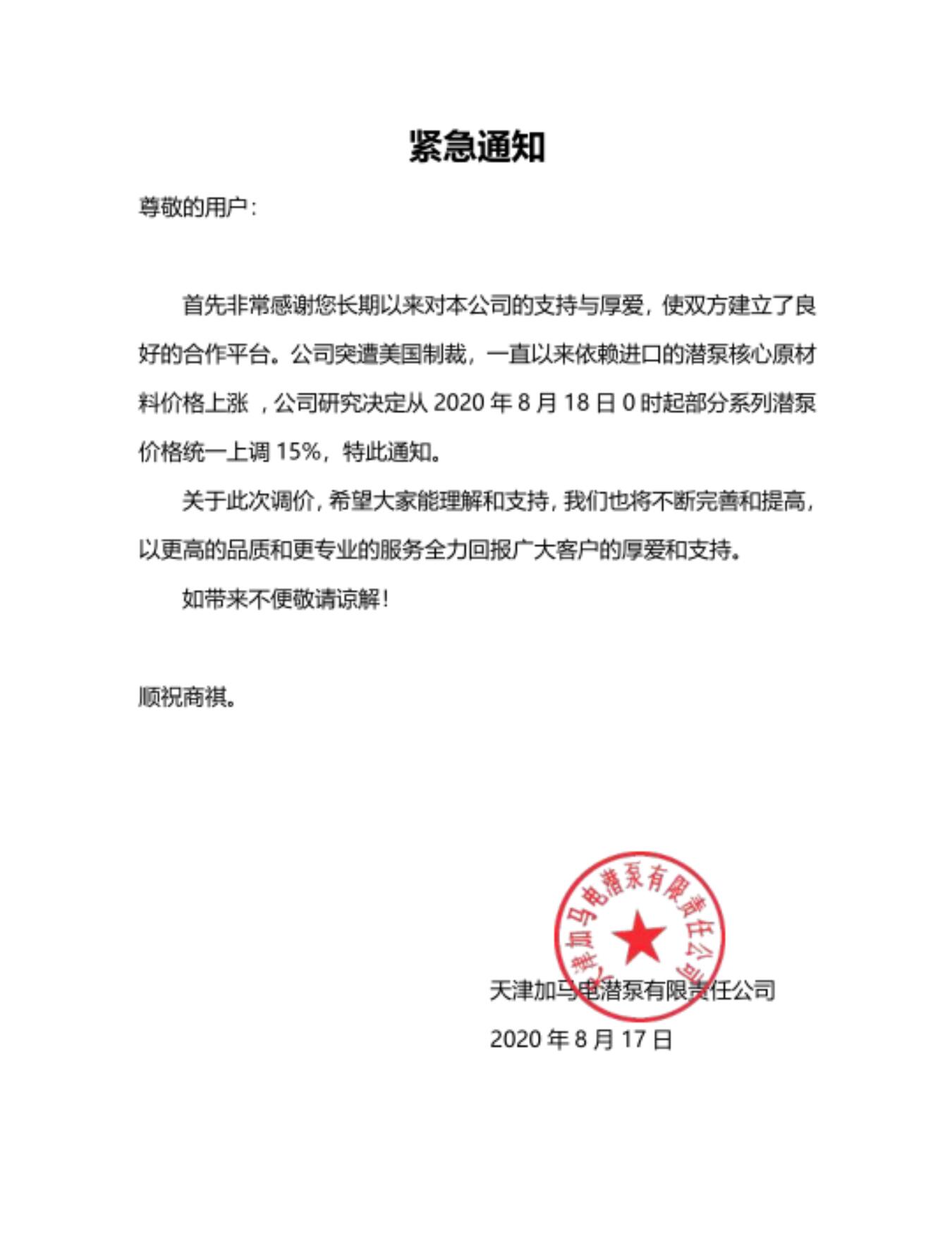 紧急通知

尊敬的用户：

首先非常感谢您长期以来对本公司的支持与厚爱，使双方建立了良好的合作平台。公司突遭美国制裁，一直以来依赖进口的潜泵核心原材料价格上涨 ，公司研究决定从 2020 年 8 月 18 日 0 时起部分系列潜泵价格统一上调 15%，特此通知。

关于此次调价，希望大家能理解和支持，我们也将不断完善和提高，以更高的品质和更专业的服务全力回报广大客户的厚爱和支持。

如带来不便敬请谅解！

顺祝商祺。

天津加马电潜泵有限责任公司

天津加马电潜泵有限责任公司
2020 年 8 月 17 日